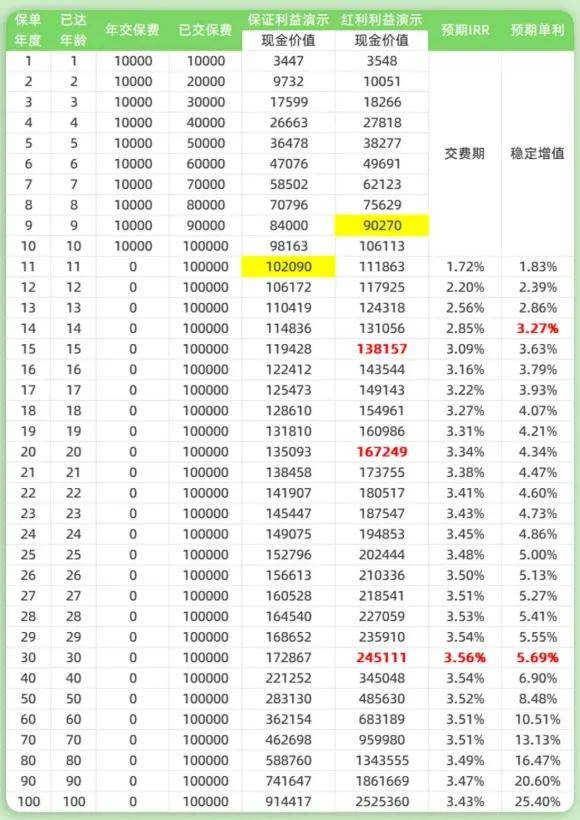 | 保单年度 | 已达年龄 | 年交保费 | 已交保费 | 保证利益演示 现金价值 | 红利利益演示 现金价值 | 预期IRR | 预期单利 |
|---|---|---|---|---|---|---|---|
| 1 | 1 | 10000 | 10000 | 3447 | 3548 | 交费期 | 稳定增值 |
| 2 | 2 | 10000 | 20000 | 9732 | 10051 | | |
| 3 | 3 | 10000 | 30000 | 17599 | 18266 | | |
| 4 | 4 | 10000 | 40000 | 26663 | 27818 | | |
| 5 | 5 | 10000 | 50000 | 36478 | 38277 | | |
| 6 | 6 | 10000 | 60000 | 47076 | 49691 | | |
| 7 | 7 | 10000 | 70000 | 58502 | 62123 | | |
| 8 | 8 | 10000 | 80000 | 70796 | 75629 | | |
| 9 | 9 | 10000 | 90000 | 84000 | 90270 | | |
| 10 | 10 | 10000 | 100000 | 98163 | 106113 | | |
| 11 | 11 | 0 | 100000 | 102090 | 111863 | 1.72% | 1.83% |
| 12 | 12 | 0 | 100000 | 106172 | 117925 | 2.20% | 2.39% |
| 13 | 13 | 0 | 100000 | 110419 | 124318 | 2.56% | 2.86% |
| 14 | 14 | 0 | 100000 | 114836 | 131056 | 2.85% | 3.27% |
| 15 | 15 | 0 | 100000 | 119428 | 138157 | 3.09% | 3.63% |
| 16 | 16 | 0 | 100000 | 122412 | 143544 | 3.16% | 3.79% |
| 17 | 17 | 0 | 100000 | 125473 | 149143 | 3.22% | 3.93% |
| 18 | 18 | 0 | 100000 | 128610 | 154961 | 3.27% | 4.07% |
| 19 | 19 | 0 | 100000 | 131810 | 160986 | 3.31% | 4.21% |
| 20 | 20 | 0 | 100000 | 135093 | 167249 | 3.34% | 4.34% |
| 21 | 21 | 0 | 100000 | 138458 | 173755 | 3.38% | 4.47% |
| 22 | 22 | 0 | 100000 | 141907 | 180517 | 3.41% | 4.60% |
| 23 | 23 | 0 | 100000 | 145447 | 187547 | 3.43% | 4.73% |
| 24 | 24 | 0 | 100000 | 149075 | 194853 | 3.45% | 4.86% |
| 25 | 25 | 0 | 100000 | 152796 | 202444 | 3.48% | 5.00% |
| 26 | 26 | 0 | 100000 | 156613 | 210336 | 3.50% | 5.13% |
| 27 | 27 | 0 | 100000 | 160528 | 218541 | 3.51% | 5.27% |
| 28 | 28 | 0 | 100000 | 164540 | 227059 | 3.53% | 5.41% |
| 29 | 29 | 0 | 100000 | 168652 | 235910 | 3.54% | 5.55% |
| 30 | 30 | 0 | 100000 | 172867 | 245111 | 3.56% | 5.69% |
| 40 | 40 | 0 | 100000 | 221252 | 345048 | 3.54% | 6.90% |
| 50 | 50 | 0 | 100000 | 283130 | 485630 | 3.52% | 8.48% |
| 60 | 60 | 0 | 100000 | 362154 | 683189 | 3.51% | 10.51% |
| 70 | 70 | 0 | 100000 | 462698 | 959980 | 3.51% | 13.13% |
| 80 | 80 | 0 | 100000 | 588760 | 1343555 | 3.49% | 16.47% |
| 90 | 90 | 0 | 100000 | 741647 | 1861669 | 3.47% | 20.60% |
| 100 | 100 | 0 | 100000 | 914417 | 2525360 | 3.43% | 25.40% |